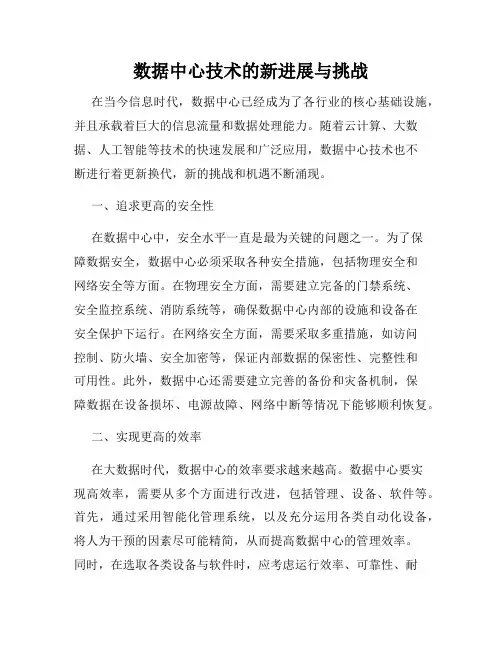 数据中心技术的新进展与挑战

在当今信息时代，数据中心已经成为了各行业的核心基础设施，并且承载着巨大的信息流量和数据处理能力。随着云计算、大数据、人工智能等技术的快速发展和广泛应用，数据中心技术也不断进行着更新换代，新的挑战和机遇不断涌现。

一、追求更高的安全性

在数据中心中，安全水平一直是最为关键的问题之一。为了保障数据安全，数据中心必须采取各种安全措施，包括物理安全和网络安全等方面。在物理安全方面，需要建立完备的门禁系统、安全监控系统、消防系统等，确保数据中心内部的设施和设备在安全保护下运行。在网络安全方面，需要采取多重措施，如访问控制、防火墙、安全加密等，保证内部数据的保密性、完整性和可用性。此外，数据中心还需要建立完善的备份和灾备机制，保障数据在设备损坏、电源故障、网络中断等情况下能够顺利恢复。

二、实现更高的效率

在大数据时代，数据中心的效率要求越来越高。数据中心要实现高效率，需要从多个方面进行改进，包括管理、设备、软件等。首先，通过采用智能化管理系统，以及充分运用各类自动化设备，将人为干预的因素尽可能精简，从而提高数据中心的管理效率。同时，在选取各类设备与软件时，应考虑运行效率、可靠性、耐